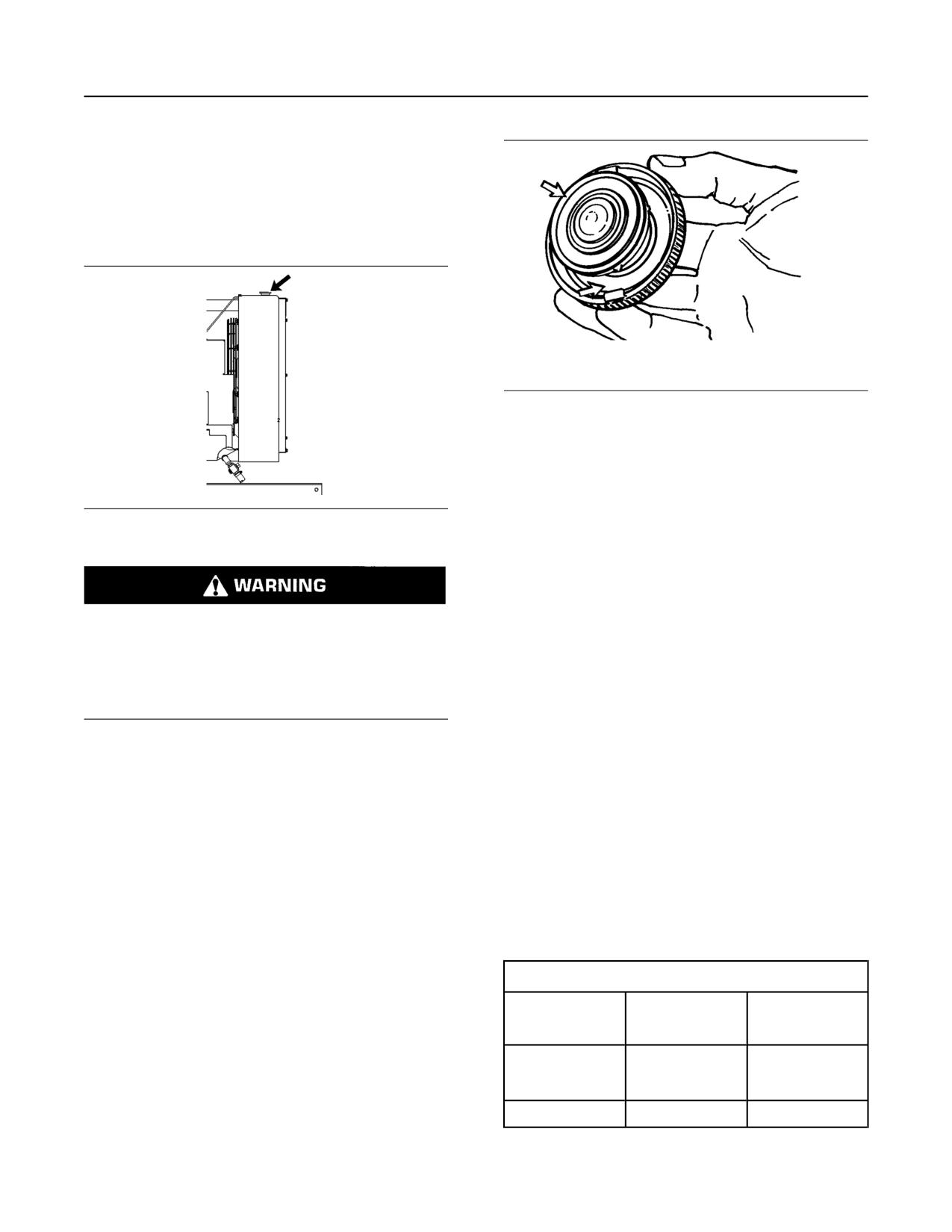 WARNING